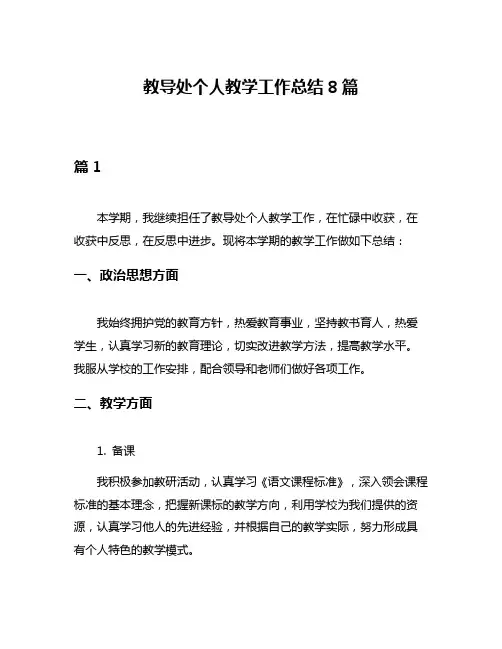 教导处个人教学工作总结 8 篇

篇 1

本学期，我继续担任了教导处个人教学工作，在忙碌中收获，在收获中反思，在反思中进步。现将本学期的教学工作做如下总结：

一、政治思想方面

我始终拥护党的教育方针，热爱教育事业，坚持教书育人，热爱学生，认真学习新的教育理论，切实改进教学方法，提高教学水平。我服从学校的工作安排，配合领导和老师们做好各项工作。

二、教学方面

1. 备课

我积极参加教研活动，认真学习《语文课程标准》，深入领会课程标准的基本理念，把握新课标的教学方向，利用学校为我们提供的资源，认真学习他人的先进经验，并根据自己的教学实际，努力形成具有个人特色的教学模式。